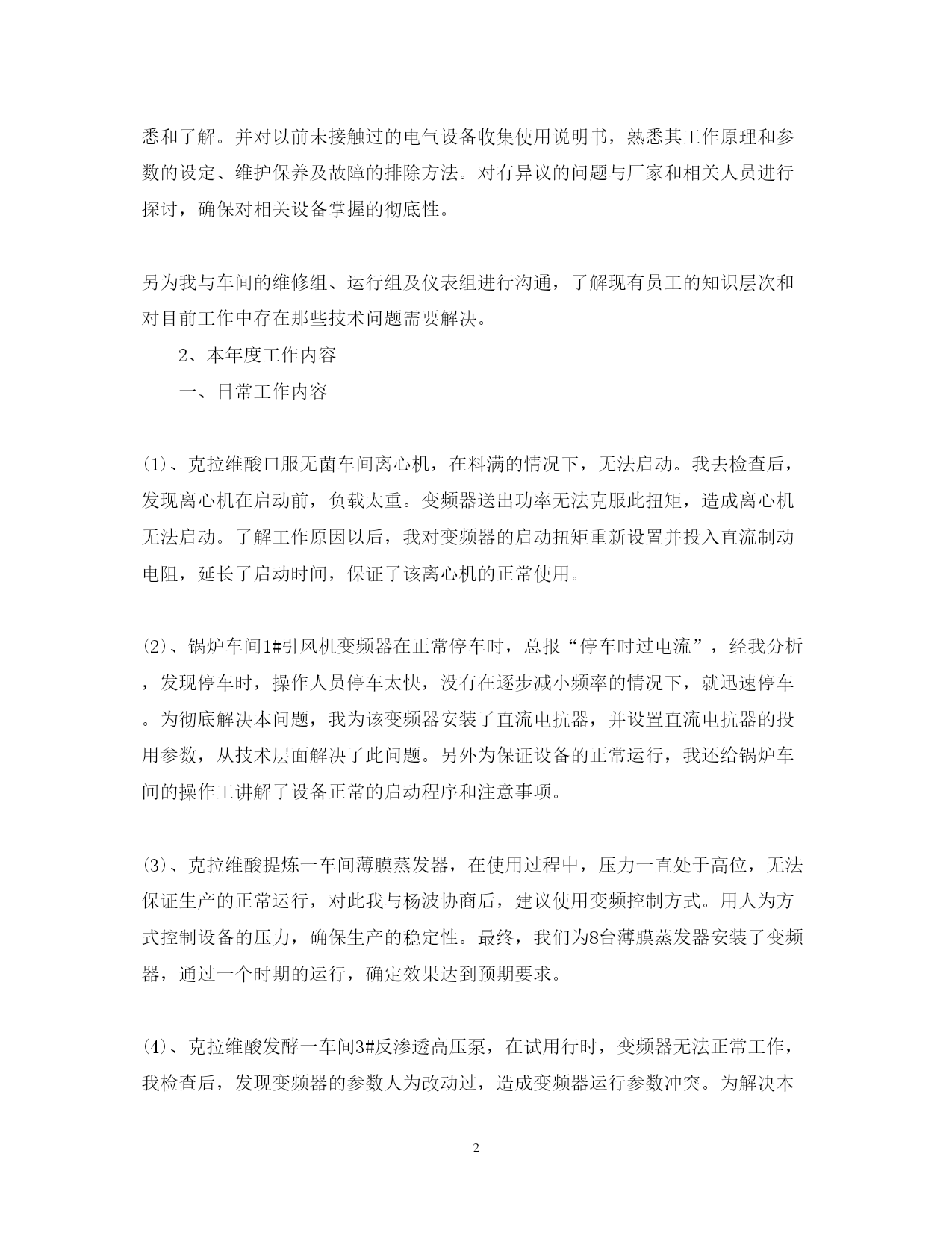 悉和了解。并对以前未接触过的电气设备收集使用说明书，熟悉其工作原理和参数的设定、维护保养及故障的排除方法。对有异议的问题与厂家和相关人员进行探讨，确保对相关设备掌握的彻底性。

另为我与车间的维修组、运行组及仪表组进行沟通，了解现有员工的知识层次和对目前工作中存在那些技术问题需要解决。

2、本年度工作内容

一、日常工作内容

⑴、克拉维酸口服无菌车间离心机，在料满的情况下，无法启动。我去检查后，发现离心机在启动前，负载太重。变频器送出功率无法克服此扭矩，造成离心机无法启动。了解工作原因以后，我对变频器的启动扭矩重新设置并投入直流制动电阻，延长了启动时间，保证了该离心机的正常使用。

⑵、锅炉车间1#引风机变频器在正常停车时，总报“停车时过电流”，经我分析，发现停车时，操作人员停车太快，没有在逐步减小频率的情况下，就迅速停车。为彻底解决本问题，我为该变频器安装了直流电抗器，并设置直流电抗器的投用参数，从技术层面解决了此问题。另外为保证设备的正常运行，我还给锅炉车间的操作工讲解了设备正常的启动程序和注意事项。

⑶、克拉维酸提炼一车间薄膜蒸发器，在使用过程中，压力一直处于高位，无法保证生产的正常运行，对此我与杨波协商后，建议使用变频控制方式。用人为方式控制设备的压力，确保生产的稳定性。最终，我们为8台薄膜蒸发器安装了变频器，通过一个时期的运行，确定效果达到预期要求。

⑷、克拉维酸发酵一车间3#反渗透高压泵，在试用行时，变频器无法正常工作，我检查后，发现变频器的参数人为改动过，造成变频器运行参数冲突。为解决本

2